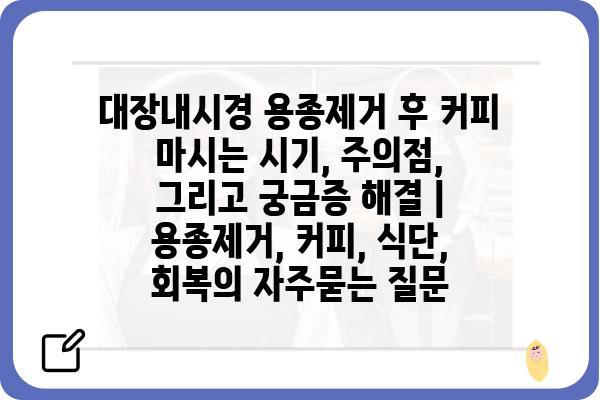 대장내시경 용종제거 후 커피 마시는 시기, 주의점, 그리고 궁금증 해결 | 용종제거, 커피, 식단, 회복의 자주묻는 질문